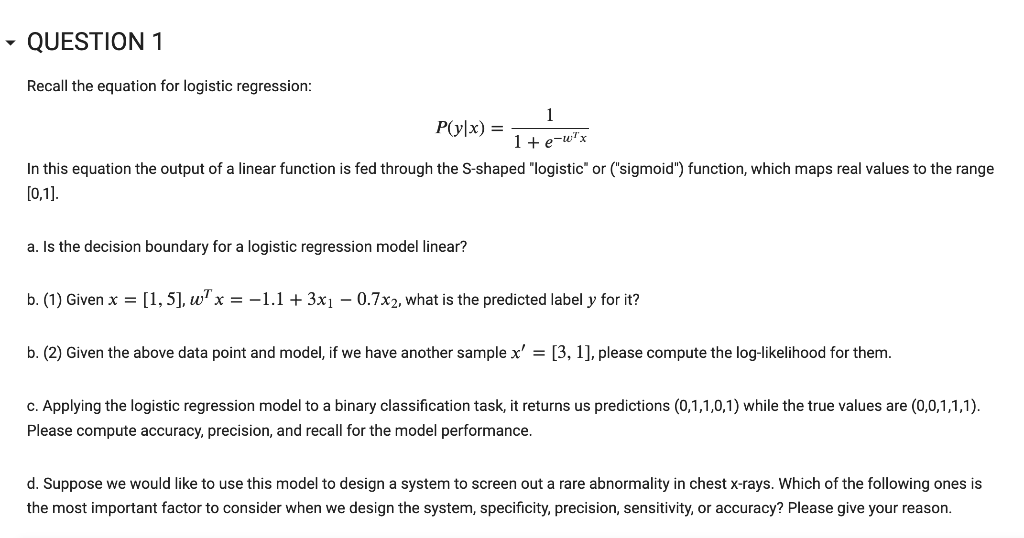 QUESTION 1

Recall the equation for logistic regression:

$P(y|x) = \frac{1}{1 + e^{-w^T x}}$

In this equation the output of a linear function is fed through the S-shaped "logistic" or ("sigmoid") function, which maps real values to the range [0,1].

a. Is the decision boundary for a logistic regression model linear?

b. (1) Given $x = [1, 5]$, $w^T x = -1.1 + 3x_1 - 0.7x_2$, what is the predicted label $y$ for it?

b. (2) Given the above data point and model, if we have another sample $x' = [3, 1]$, please compute the log-likelihood for them.

c. Applying the logistic regression model to a binary classification task, it returns us predictions (0,1,1,0,1) while the true values are (0,0,1,1,1). Please compute accuracy, precision, and recall for the model performance.

d. Suppose we would like to use this model to design a system to screen out a rare abnormality in chest x-rays. Which of the following ones is the most important factor to consider when we design the system, specificity, precision, sensitivity, or accuracy? Please give your reason.